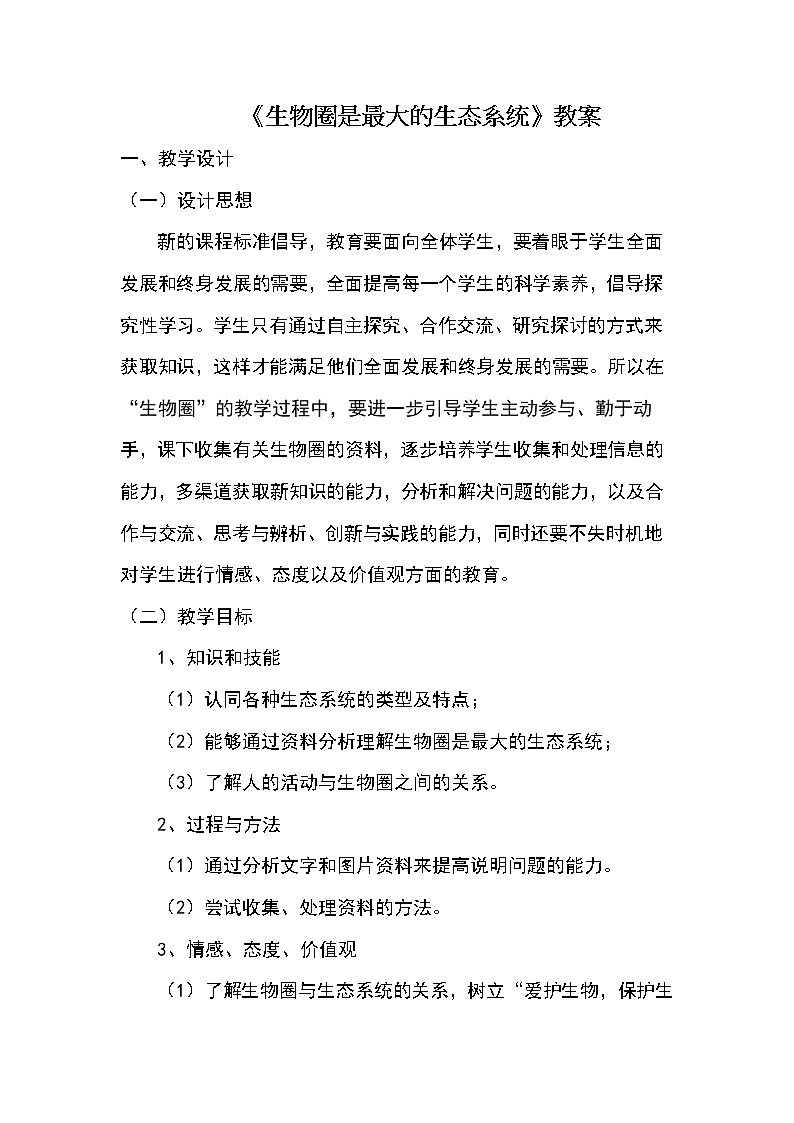 《生物圈是最大的生态系统》教案

一、教学设计

（一）设计思想

新的课程标准倡导，教育要面向全体学生，要着眼于学生全面发展和终身发展的需要，全面提高每一个学生的科学素养，倡导探究性学习。学生只有通过自主探究、合作交流、研究探讨的方式来获取知识，这样才能满足他们全面发展和终身发展的需要。所以在“生物圈”的教学过程中，要进一步引导学生主动参与、勤于动手，课下收集有关生物圈的资料，逐步培养学生收集和处理信息的能力，多渠道获取新知识的能力，分析和解决问题的能力，以及合作与交流、思考与辨析、创新与实践的能力，同时还要不失时机地对学生进行情感、态度以及价值观方面的教育。

（二）教学目标

1、知识和技能

（1）认同各种生态系统的类型及特点；

（2）能够通过资料分析理解生物圈是最大的生态系统；

（3）了解人的活动与生物圈之间的关系。

2、过程与方法

（1）通过分析文字和图片资料来提高说明问题的能力。

（2）尝试收集、处理资料的方法。

3、情感、态度、价值观

（1）了解生物圈与生态系统的关系，树立“爱护生物，保护生